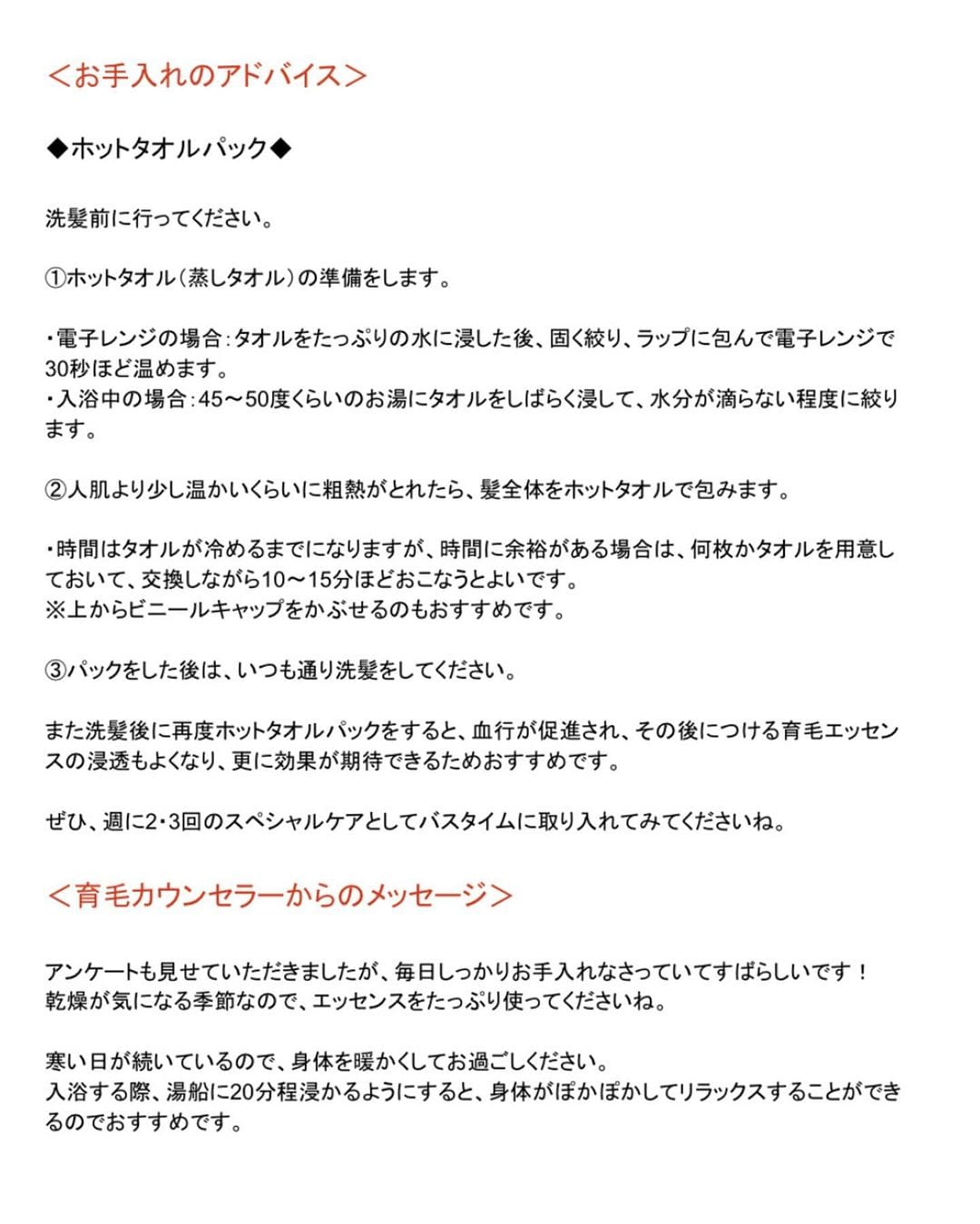 ＜お手入れのアドバイス＞

◆ホットタオルパック◆

洗髪前に行ってください。

①ホットタオル（蒸しタオル）の準備をします。

・電子レンジの場合：タオルをたっぷりの水に浸した後、固く絞り、ラップに包んで電子レンジで30秒ほど温めます。
・入浴中の場合：45～50度くらいのお湯にタオルをしばらく浸して、水分が滴らない程度に絞ります。

②人肌より少し温かいくらいに粗熱がとれたら、髪全体をホットタオルで包みます。

・時間はタオルが冷めるまでになりますが、時間に余裕がある場合は、何枚かタオルを用意しておいて、交換しながら10～15分ほどおこなうとよいです。
※上からビニールキャップをかぶせるのもおすすめです。

③パックをした後は、いつも通り洗髪をしてください。

また洗髪後に再度ホットタオルパックをすると、血行が促進され、その後につける育毛エッセンスの浸透もよくなり、更に効果が期待できるためおすすめです。

ぜひ、週に2・3回のスペシャルケアとしてバスタイムに取り入れてみてくださいね。

＜育毛カウンセラーからのメッセージ＞

アンケートも見せていただきましたが、毎日しっかりお手入れなさっていてすばらしいです！
乾燥が気になる季節なので、エッセンスをたっぷり使ってくださいね。

寒い日が続いているので、身体を暖かくしてお過ごしください。
入浴する際、湯船に20分程浸かるようにすると、身体がぽかぽかしてリラックスすることができるのでおすすめです。